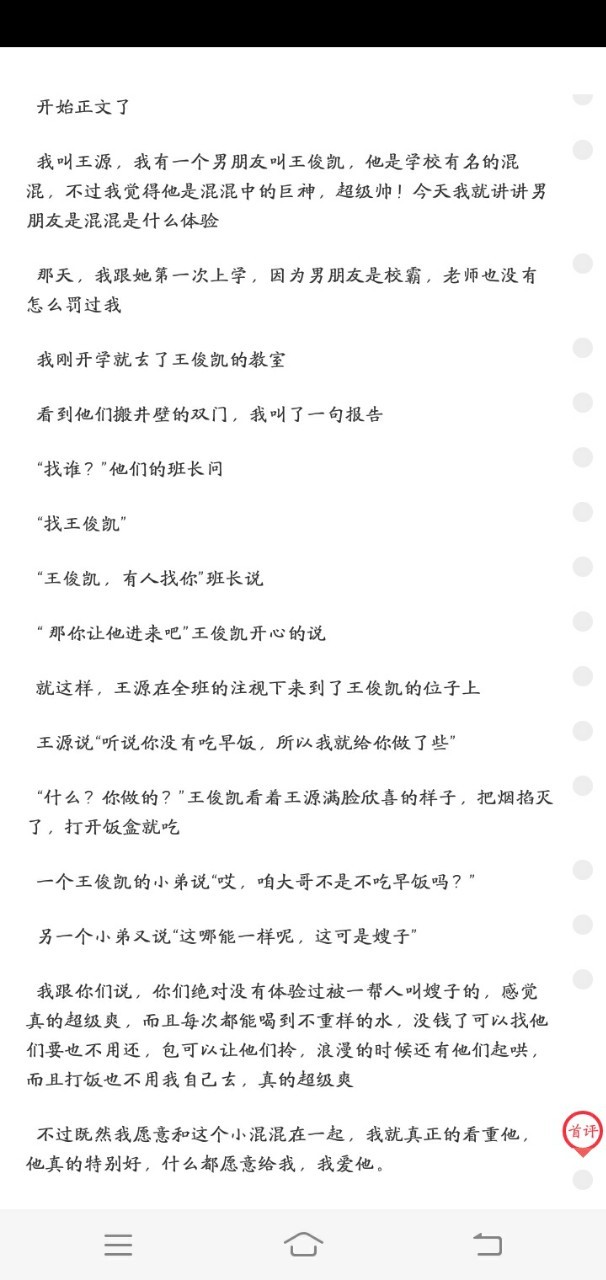 开始正文了

我叫王源，我有一个男朋友叫王俊凯，他是学校有名的混混，不过我觉得他是混混中的巨神，超级帅！今天我就讲讲男朋友是混混是什么体验

那天，我跟她第一次上学，因为男朋友是校霸，老师也没有怎么罚过我

我刚开学就去了王俊凯的教室

看到他们搬井壁的双门，我叫了一句报告

“找谁？”他们的班长问

“找王俊凯”

“王俊凯，有人找你”班长说

“那你让他进来吧”王俊凯开心的说

就这样，王源在全班的注视下来到了王俊凯的位子上

王源说“听说你没有吃早饭，所以我就给你做了些”

“什么？你做的？”王俊凯看着王源满脸欣喜的样子，把烟掐灭了，打开饭盒就吃

一个王俊凯的小弟说“哎，咱大哥不是不吃早饭吗？”

另一个小弟又说“这哪能一样呢，这可是嫂子”

我跟你们说，你们绝对没有体验过被一帮人叫嫂子的，感觉真的超级爽，而且每次都能喝到不重样的水，没钱了可以找他们要也不用还，包可以让他们拎，浪漫的时候还有他们起哄，而且打饭也不用我自己去，真的超级爽

不过既然我愿意和这个小混混在一起，我就真正的看重他，他真的特别好，什么都愿意给我，我爱他。

首评